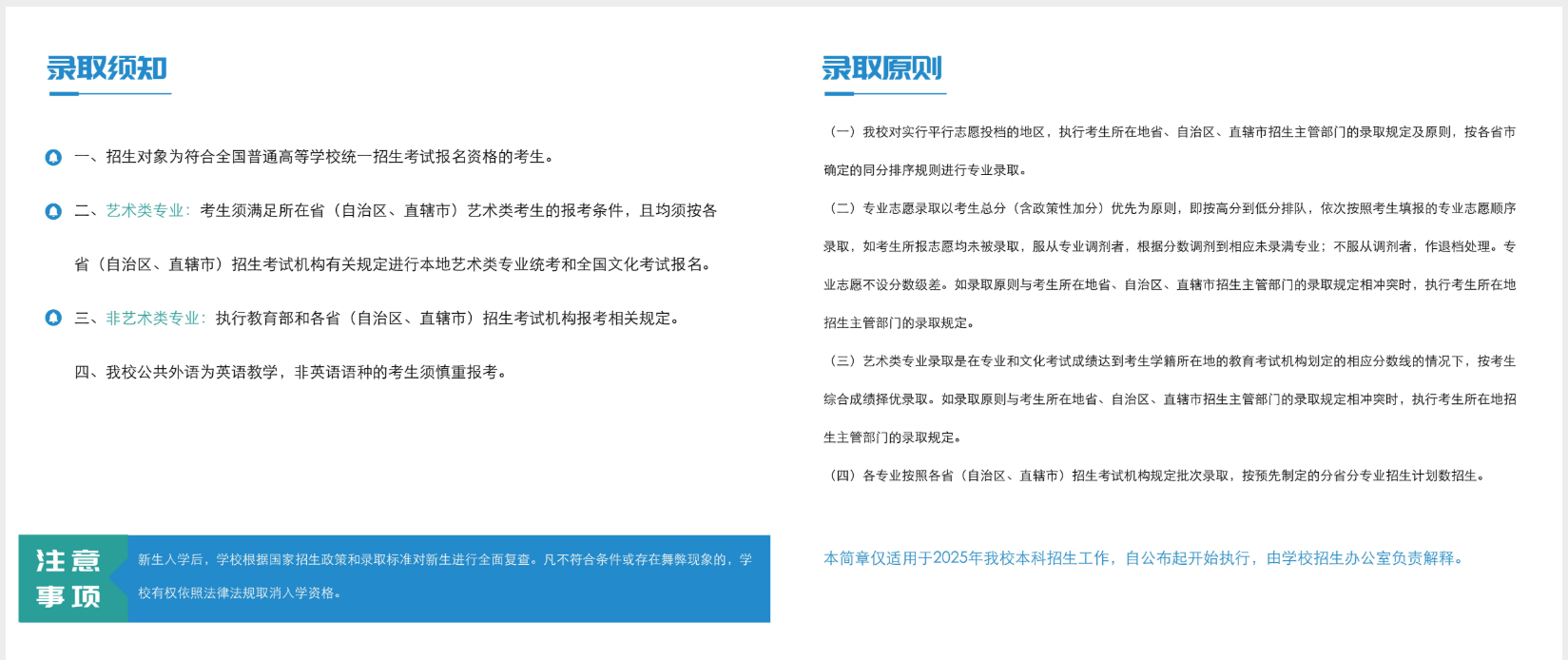 录取须知

一、招生对象为符合全国普通高等学校统一招生考试报名资格的考生。

二、艺术类专业：考生须满足所在省（自治区、直辖市）艺术类考生的报考条件，且均须按各省（自治区、直辖市）招生考试机构有关规定进行本地艺术类专业统考和全国文化考试报名。

三、非艺术类专业：执行教育部和各省（自治区、直辖市）招生考试机构报考相关规定。

四、我校公共外语为英语教学，非英语语种的考生须慎重报考。

注意事项

新生入学后，学校根据国家招生政策和录取标准对新生进行全面复查。凡不符合条件或存在舞弊现象的，学校有权依照法律法规取消入学资格。

录取原则

（一）我校对实行平行志愿投档的地区，执行考生所在地省、自治区、直辖市招生主管部门的录取规定及原则，按各省市确定的同分排序规则进行专业录取。

（二）专业志愿录取以考生总分（含政策性加分）优先为原则，即按高分到低分排队，依次按照考生填报的专业志愿顺序录取，如考生所报志愿均未被录取，服从专业调剂者，根据分数调剂到相应未录满专业；不服从调剂者，作退档处理。专业志愿不设分数级差。如录取原则与考生所在地省、自治区、直辖市招生主管部门的录取规定相冲突时，执行考生所在地招生主管部门的录取规定。

（三）艺术类专业录取是在专业和文化考试成绩达到考生学籍所在地的教育考试机构划定的相应分数线的情况下，按考生综合成绩择优录取。如录取原则与考生所在地省、自治区、直辖市招生主管部门的录取规定相冲突时，执行考生所在地招生主管部门的录取规定。

（四）各专业按照各省（自治区、直辖市）招生考试机构规定批次录取，按预先制定的分省分专业招生计划数招生。

本简章仅适用于2025年我校本科招生工作，自公布起开始执行，由学校招生办公室负责解释。